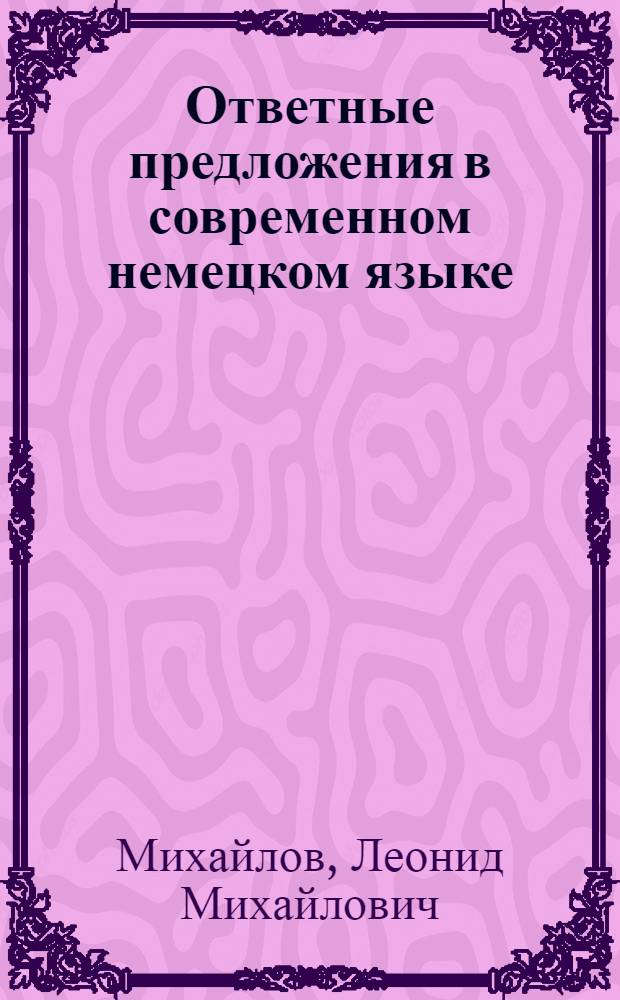 Ответные предложения в современном немецком языке

Михайлов, Леонид Михайлович